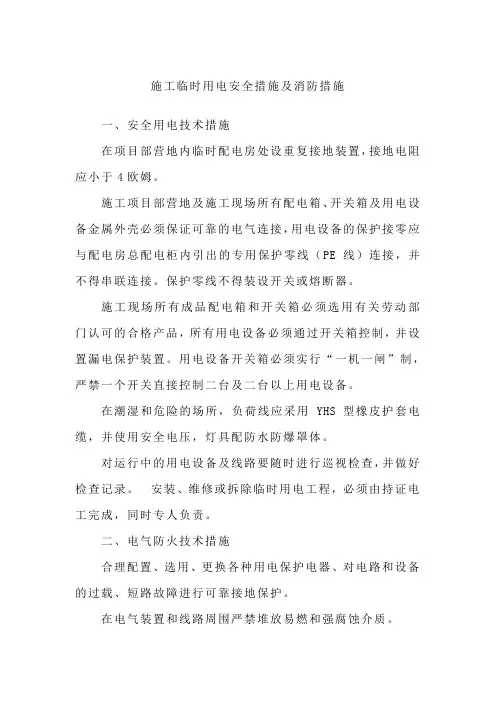 施工临时用电安全措施及消防措施

一、安全用电技术措施

在项目部营地内临时配电房处设重复接地装置，接地电阻应小于 4 欧姆。

施工项目部营地及施工现场所有配电箱、开关箱及用电设备金属外壳必须保证可靠的电气连接，用电设备的保护接零应与配电房总配电柜内引出的专用保护零线（PE 线）连接，并不得串联连接。保护零线不得装设开关或熔断器。

施工现场所有成品配电箱和开关箱必须选用有关劳动部门认可的合格产品，所有用电设备必须通过开关箱控制，并设置漏电保护装置。用电设备开关箱必须实行“一机一闸”制，严禁一个开关直接控制二台及二台以上用电设备。

在潮湿和危险的场所，负荷线应采用 YHS 型橡皮护套电缆，并使用安全电压，灯具配防水防爆罩体。

对运行中的用电设备及线路要随时进行巡视检查，并做好检查记录。 安装、维修或拆除临时用电工程，必须由持证电工完成，同时专人负责。

二、电气防火技术措施

合理配置、选用、更换各种用电保护电器、对电路和设备的过载、短路故障进行可靠接地保护。

在电气装置和线路周围严禁堆放易燃和强腐蚀介质。